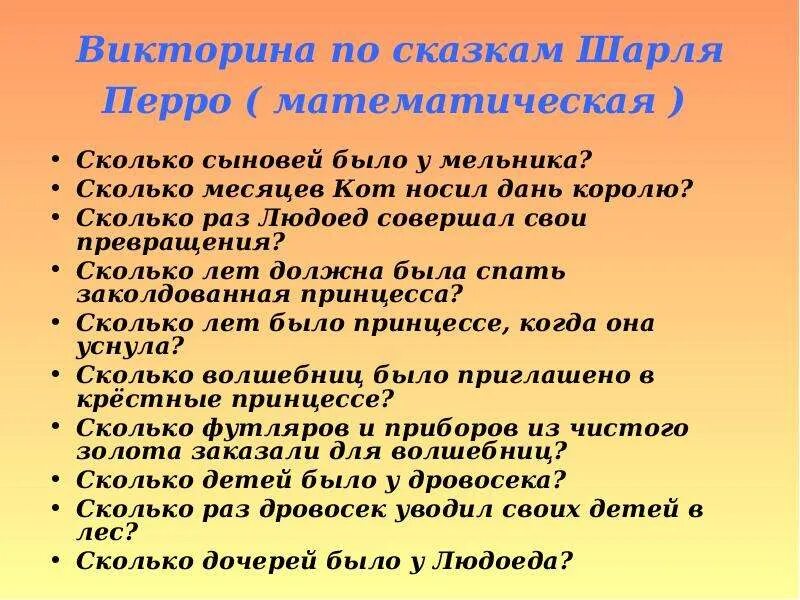 Викторина по сказкам Шарля Перро ( математическая )

• Сколько сыновей было у мельника?
• Сколько месяцев Кот носил дань королю?
• Сколько раз Людоед совершал свои превращения?
• Сколько лет должна была спать заколдованная принцесса?
• Сколько лет было принцессе, когда она уснула?
• Сколько волшебниц было приглашено в крёстные принцессе?
• Сколько футляров и приборов из чистого золота заказали для волшебниц?
• Сколько детей было у дровосека?
• Сколько раз дровосек уводил своих детей в лес?
• Сколько дочерей было у Людоеда?